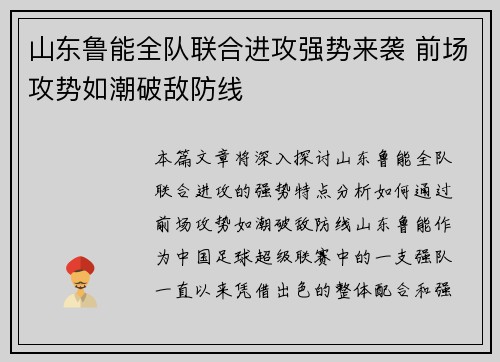 山东鲁能全队联合进攻强势来袭 前场攻势如潮破敌防线

本篇文章将深入探讨山东鲁能全队联合进攻的强势特点分析如何通过前场攻势如潮破敌防线山东鲁能作为中国足球超级联赛中的一支强队一直以来凭借出色的整体配合和强